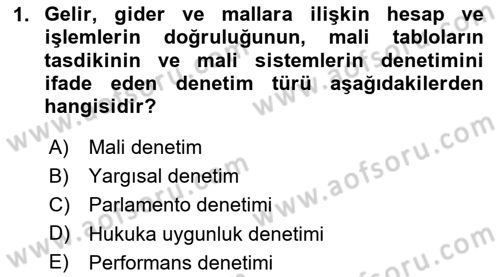 1. Gelir, gider ve mallara ilişkin hesap ve işlemlerin doğruluğunun, mali tabloların tasdikinin ve mali sistemlerin denetimini ifade eden denetim türü aşağıdakilerden hangisidir?

A) Mali denetim
B) Yargısal denetim
C) Parlamento denetimi
D) Hukuka uygunluk denetimi
E) Performans denetimi

www.aofsoru.com